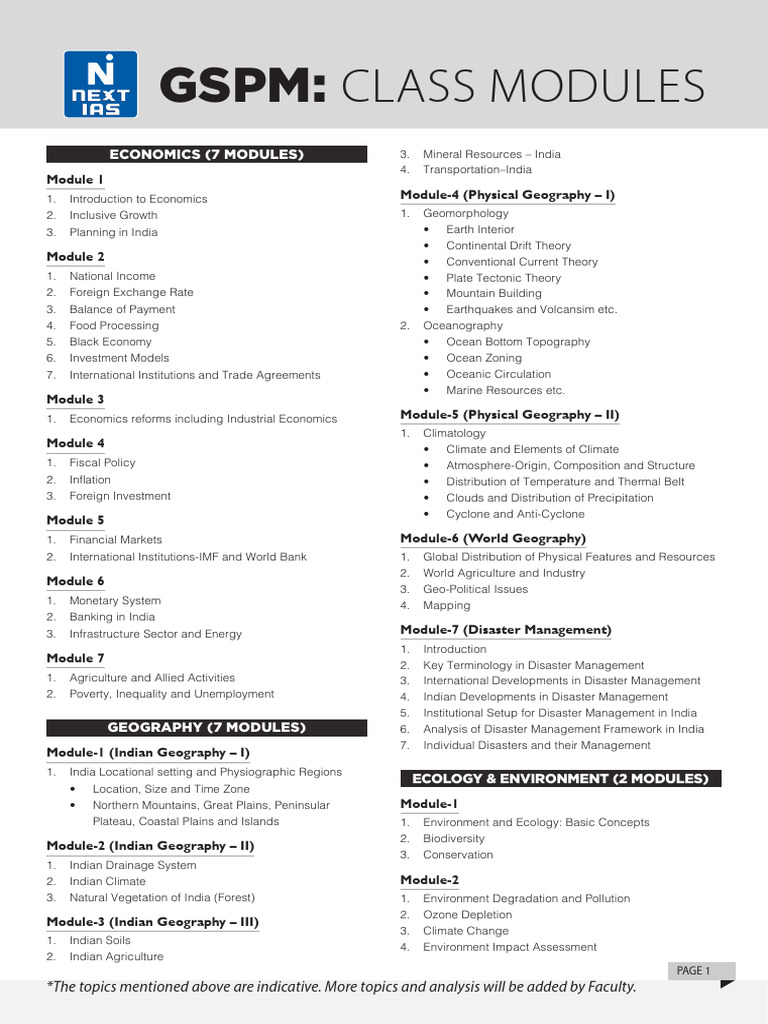 NEXT IAS

GSPM: CLASS MODULES

ECONOMICS (7 MODULES)

Module 1
1. Introduction to Economics
2. Inclusive Growth
3. Planning in India

Module 2
1. National Income
2. Foreign Exchange Rate
3. Balance of Payment
4. Food Processing
5. Black Economy
6. Investment Models
7. International Institutions and Trade Agreements

Module 3
1. Economics reforms including Industrial Economics

Module 4
1. Fiscal Policy
2. Inflation
3. Foreign Investment

Module 5
1. Financial Markets
2. International Institutions-IMF and World Bank

Module 6
1. Monetary System
2. Banking in India
3. Infrastructure Sector and Energy

Module 7
1. Agriculture and Allied Activities
2. Poverty, Inequality and Unemployment

GEOGRAPHY (7 MODULES)

Module-1 (Indian Geography – I)
1. India Locational setting and Physiographic Regions
• Location, Size and Time Zone
• Northern Mountains, Great Plains, Peninsular Plateau, Coastal Plains and Islands

Module-2 (Indian Geography – II)
1. Indian Drainage System
2. Indian Climate
3. Natural Vegetation of India (Forest)

Module-3 (Indian Geography – III)
1. Indian Soils
2. Indian Agriculture
3. Mineral Resources – India
4. Transportation–India

Module-4 (Physical Geography – I)
1. Geomorphology
• Earth Interior
• Continental Drift Theory
• Conventional Current Theory
• Plate Tectonic Theory
• Mountain Building
• Earthquakes and Volcansim etc.
2. Oceanography
• Ocean Bottom Topography
• Ocean Zoning
• Oceanic Circulation
• Marine Resources etc.

Module-5 (Physical Geography – II)
1. Climatology
• Climate and Elements of Climate
• Atmosphere-Origin, Composition and Structure
• Distribution of Temperature and Thermal Belt
• Clouds and Distribution of Precipitation
• Cyclone and Anti-Cyclone

Module-6 (World Geography)
1. Global Distribution of Physical Features and Resources
2. World Agriculture and Industry
3. Geo-Political Issues
4. Mapping

Module-7 (Disaster Management)
1. Introduction
2. Key Terminology in Disaster Management
3. International Developments in Disaster Management
4. Indian Developments in Disaster Management
5. Institutional Setup for Disaster Management in India
6. Analysis of Disaster Management Framework in India
7. Individual Disasters and their Management

ECOLOGY & ENVIRONMENT (2 MODULES)

Module-1
1. Environment and Ecology: Basic Concepts
2. Biodiversity
3. Conservation

Module-2
1. Environment Degradation and Pollution
2. Ozone Depletion
3. Climate Change
4. Environment Impact Assessment

PAGE 1

*The topics mentioned above are indicative. More topics and analysis will be added by Faculty.